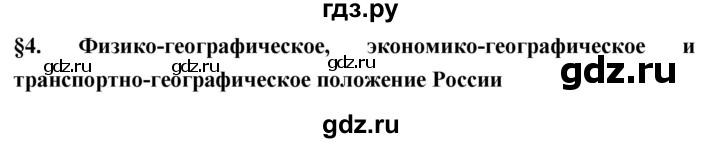 гдз.ру

§4. Физико-географическое, экономико-географическое и транспортно-географическое положение России

gdz.ru gdz.ru gdz.ru gdz.ru

gdz.ru